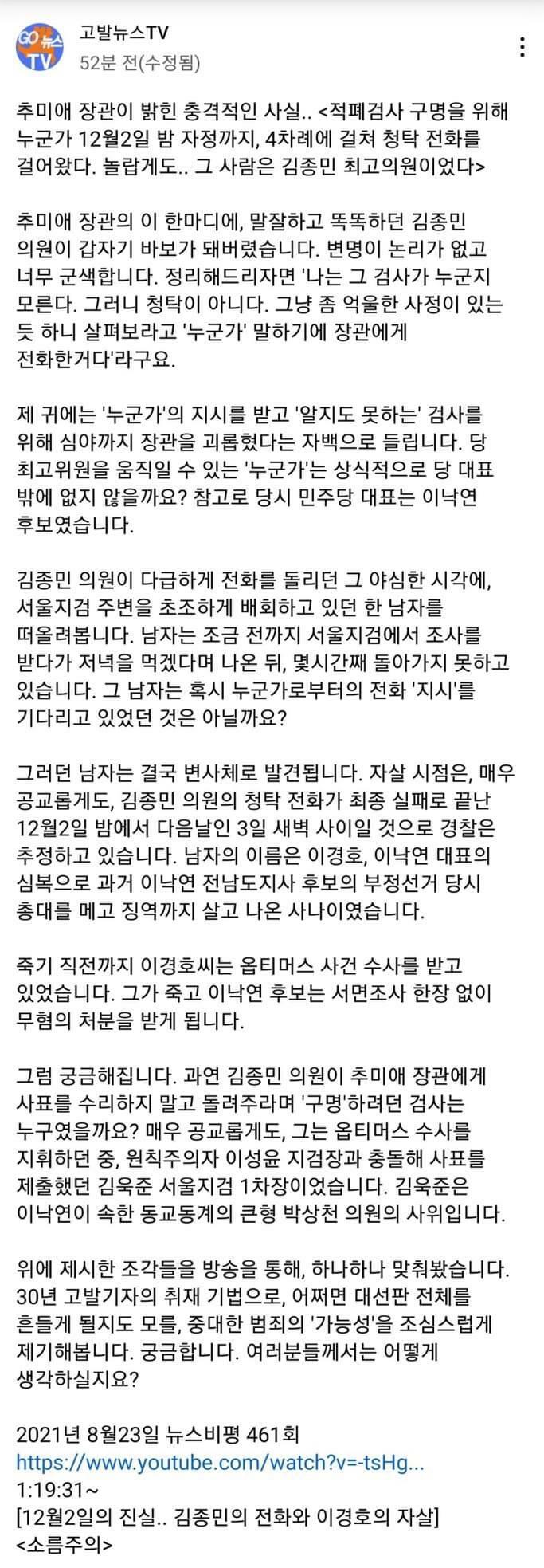 GO 뉴스 TV

고발뉴스TV
52분 전(수정됨)

추미애 장관이 밝힌 충격적인 사실.. <적폐검사 구명을 위해 누군가 12월2일 밤 자정까지, 4차례에 걸쳐 청탁 전화를 걸어왔다. 놀랍게도.. 그 사람은 김종민 최고의원이었다>

추미애 장관의 이 한마디에, 말잘하고 똑똑하던 김종민 의원이 갑자기 바보가 돼버렸습니다. 변명이 논리가 없고 너무 군색합니다. 정리해드리자면 '나는 그 검사가 누군지 모른다. 그러니 청탁이 아니다. 그냥 좀 억울한 사정이 있는 듯 하니 살펴보라고 '누군가' 말하기에 장관에게 전화한거다'라구요.

제 귀에는 '누군가'의 지시를 받고 '알지도 못하는' 검사를 위해 심야까지 장관을 괴롭혔다는 자백으로 들립니다. 당 최고위원을 움직일 수 있는 '누군가'는 상식적으로 당 대표 밖에 없지 않을까요? 참고로 당시 민주당 대표는 이낙연 후보였습니다.

김종민 의원이 다급하게 전화를 돌리던 그 야심한 시각에, 서울지검 주변을 초조하게 배회하고 있던 한 남자를 떠올려봅니다. 남자는 조금 전까지 서울지검에서 조사를 받다가 저녁을 먹겠다며 나온 뒤, 몇시간째 돌아가지 못하고 있습니다. 그 남자는 혹시 누군가로부터의 전화 '지시'를 기다리고 있었던 것은 아닐까요?

그러던 남자는 결국 변사체로 발견됩니다. 자살 시점은, 매우 공교롭게도, 김종민 의원의 청탁 전화가 최종 실패로 끝난 12월2일 밤에서 다음날인 3일 새벽 사이일 것으로 경찰은 추정하고 있습니다. 남자의 이름은 이경호, 이낙연 대표의 심복으로 과거 이낙연 전남도지사 후보의 부정선거 당시 총대를 메고 징역까지 살고 나온 사나이였습니다.

죽기 직전까지 이경호씨는 옵티머스 사건 수사를 받고 있었습니다. 그가 죽고 이낙연 후보는 서면조사 한장 없이 무혐의 처분을 받게 됩니다.

그럼 궁금해집니다. 과연 김종민 의원이 추미애 장관에게 사표를 수리하지 말고 돌려주라며 '구명'하려던 검사는 누구였을까요? 매우 공교롭게도, 그는 옵티머스 수사를 지휘하던 중, 원칙주의자 이성윤 지검장과 충돌해 사표를 제출했던 김욱준 서울지검 1차장이었습니다. 김욱준은 이낙연이 속한 동교동계의 큰형 박상천 의원의 사위입니다.

위에 제시한 조각들을 방송을 통해, 하나하나 맞춰봤습니다. 30년 고발기자의 취재 기법으로, 어쩌면 대선판 전체를 흔들게 될지도 모를, 중대한 범죄의 '가능성'을 조심스럽게 제기해봅니다. 궁금합니다. 여러분들께서는 어떻게 생각하실지요?

2021년 8월23일 뉴스비평 461회
https://www.youtube.com/watch?v=-tsHg...
1:19:31~
[12월2일의 진실.. 김종민의 전화와 이경호의 자살]
<소름주의>